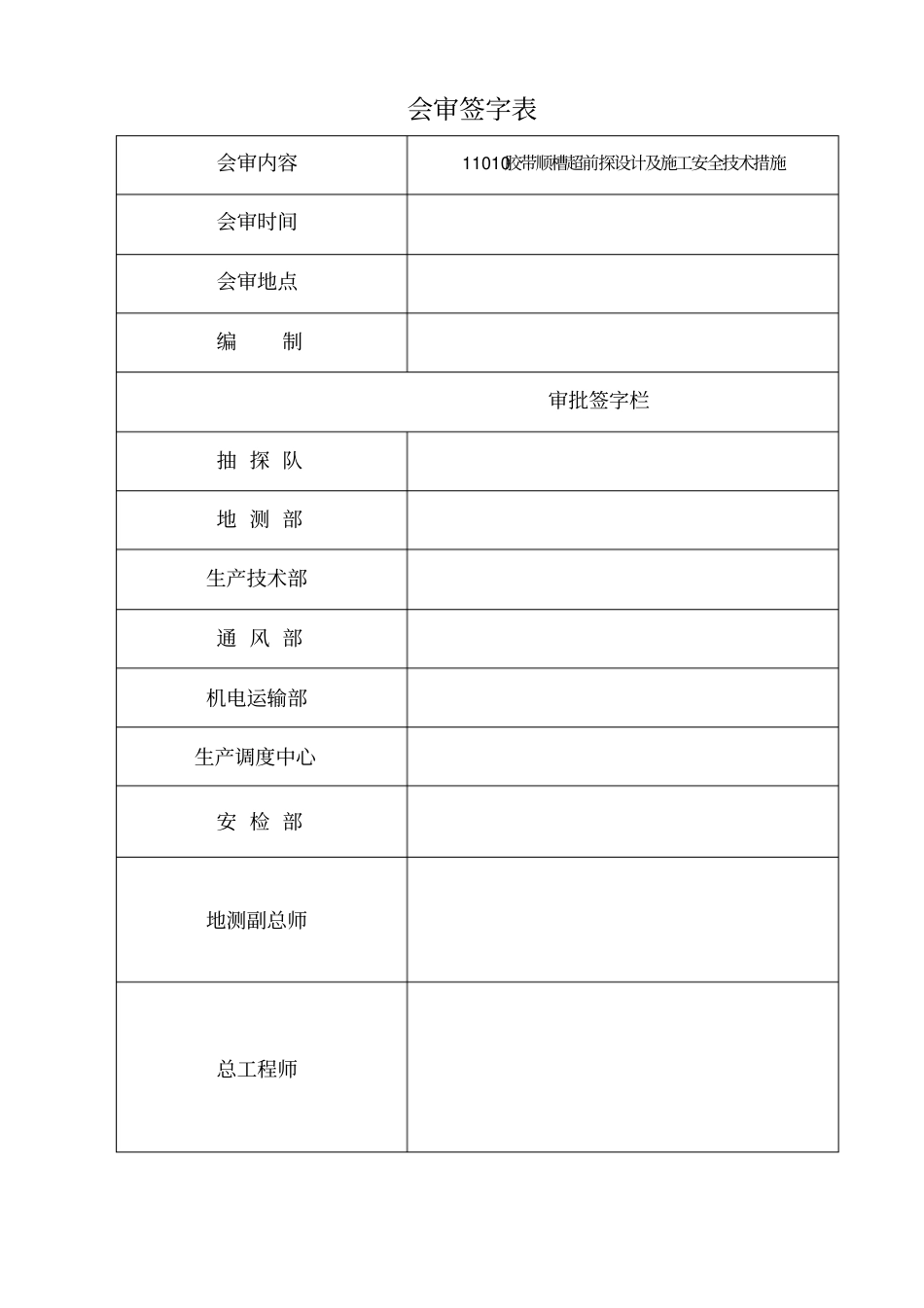 会审签字表

| 会审内容 | 11010胶带顺槽超前探设计及施工安全技术措施 |
|---|---|
| 会审时间 | |
| 会审地点 | |
| 编　　制 | |
| 审批签字栏 | |
| 抽 探 队 | |
| 地 测 部 | |
| 生产技术部 | |
| 通 风 部 | |
| 机电运输部 | |
| 生产调度中心 | |
| 安 检 部 | |
| 地测副总师 | |
| 总工程师 | |